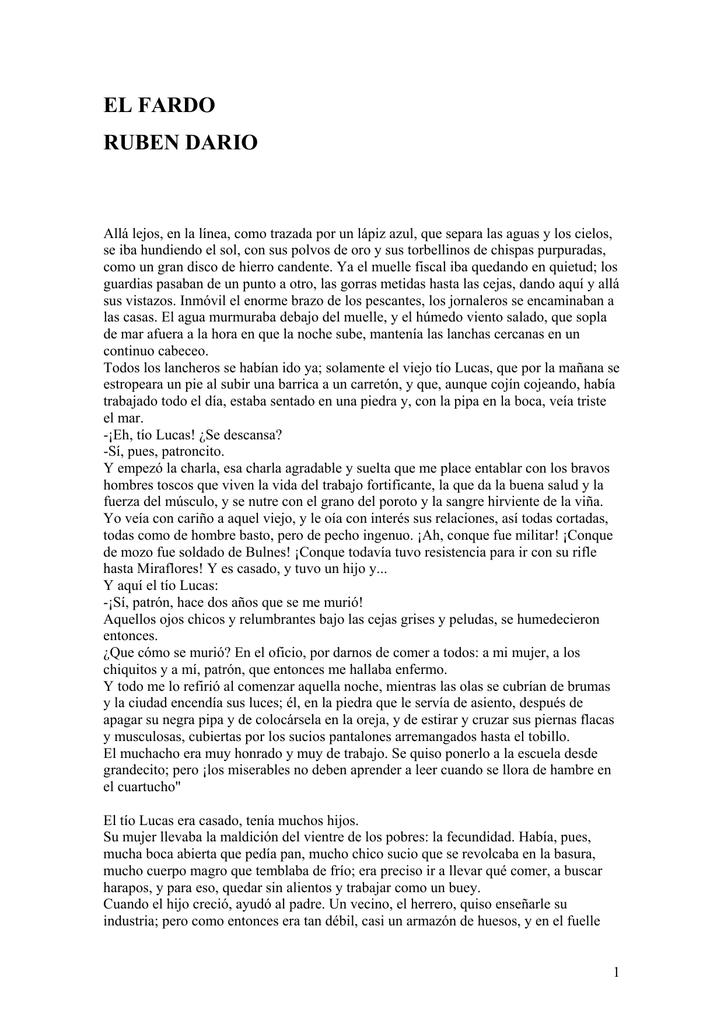 EL FARDO
RUBEN DARIO

Allá lejos, en la línea, como trazada por un lápiz azul, que separa las aguas y los cielos, se iba hundiendo el sol, con sus polvos de oro y sus torbellinos de chispas purpuradas, como un gran disco de hierro candente. Ya el muelle fiscal iba quedando en quietud; los guardias pasaban de un punto a otro, las gorras metidas hasta las cejas, dando aquí y allá sus vistazos. Inmóvil el enorme brazo de los pescantes, los jornaleros se encaminaban a las casas. El agua murmuraba debajo del muelle, y el húmedo viento salado, que sopla de mar afuera a la hora en que la noche sube, mantenía las lanchas cercanas en un continuo cabeceo.
Todos los lancheros se habían ido ya; solamente el viejo tío Lucas, que por la mañana se estropeara un pie al subir una barrica a un carretón, y que, aunque cojín cojeando, había trabajado todo el día, estaba sentado en una piedra y, con la pipa en la boca, veía triste el mar.
-¡Eh, tío Lucas! ¿Se descansa?
-Sí, pues, patroncito.
Y empezó la charla, esa charla agradable y suelta que me place entablar con los bravos hombres toscos que viven la vida del trabajo fortificante, la que da la buena salud y la fuerza del músculo, y se nutre con el grano del poroto y la sangre hirviente de la viña.
Yo veía con cariño a aquel viejo, y le oía con interés sus relaciones, así todas cortadas, todas como de hombre basto, pero de pecho ingenuo. ¡Ah, conque fue militar! ¡Conque de mozo fue soldado de Bulnes! ¡Conque todavía tuvo resistencia para ir con su rifle hasta Miraflores! Y es casado, y tuvo un hijo y...
Y aquí el tío Lucas:
-¡Sí, patrón, hace dos años que se me murió!
Aquellos ojos chicos y relumbrantes bajo las cejas grises y peludas, se humedecieron entonces.
¿Que cómo se murió? En el oficio, por darnos de comer a todos: a mi mujer, a los chiquitos y a mí, patrón, que entonces me hallaba enfermo.
Y todo me lo refirió al comenzar aquella noche, mientras las olas se cubrían de brumas y la ciudad encendía sus luces; él, en la piedra que le servía de asiento, después de apagar su negra pipa y de colocársela en la oreja, y de estirar y cruzar sus piernas flacas y musculosas, cubiertas por los sucios pantalones arremangados hasta el tobillo.
El muchacho era muy honrado y muy de trabajo. Se quiso ponerlo a la escuela desde grandecito; pero ¡los miserables no deben aprender a leer cuando se llora de hambre en el cuartucho"

El tío Lucas era casado, tenía muchos hijos.
Su mujer llevaba la maldición del vientre de los pobres: la fecundidad. Había, pues, mucha boca abierta que pedía pan, mucho chico sucio que se revolcaba en la basura, mucho cuerpo magro que temblaba de frío; era preciso ir a llevar qué comer, a buscar harapos, y para eso, quedar sin alientos y trabajar como un buey.
Cuando el hijo creció, ayudó al padre. Un vecino, el herrero, quiso enseñarle su industria; pero como entonces era tan débil, casi un armazón de huesos, y en el fuelle

1